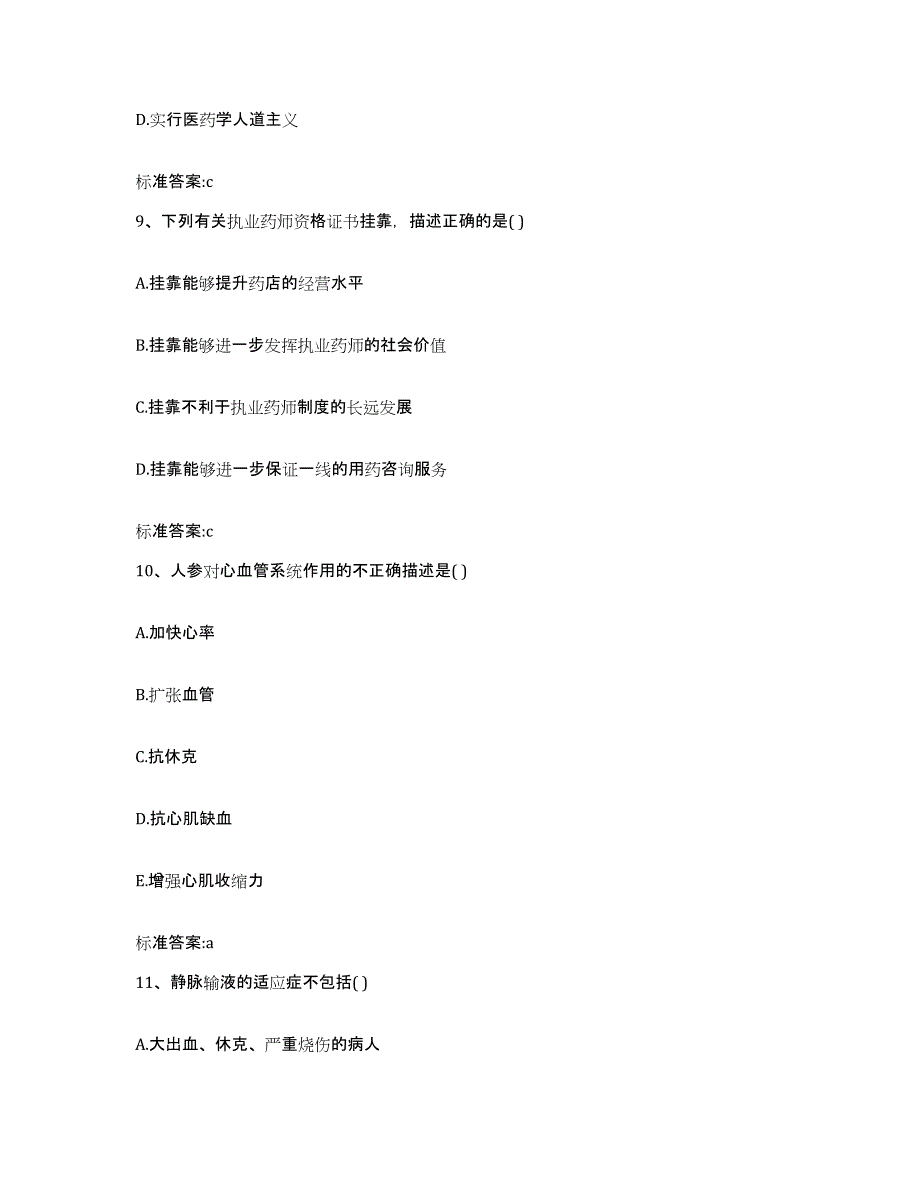 D.实行医药学人道主义

标准答案:c

9、下列有关执业药师资格证书挂靠，描述正确的是( )

A.挂靠能够提升药店的经营水平

B.挂靠能够进一步发挥执业药师的社会价值

C.挂靠不利于执业药师制度的长远发展

D.挂靠能够进一步保证一线的用药咨询服务

标准答案:c

10、人参对心血管系统作用的不正确描述是( )

A.加快心率

B.扩张血管

C.抗休克

D.抗心肌缺血

E.增强心肌收缩力

标准答案:a

11、静脉输液的适应症不包括( )

A.大出血、休克、严重烧伤的病人